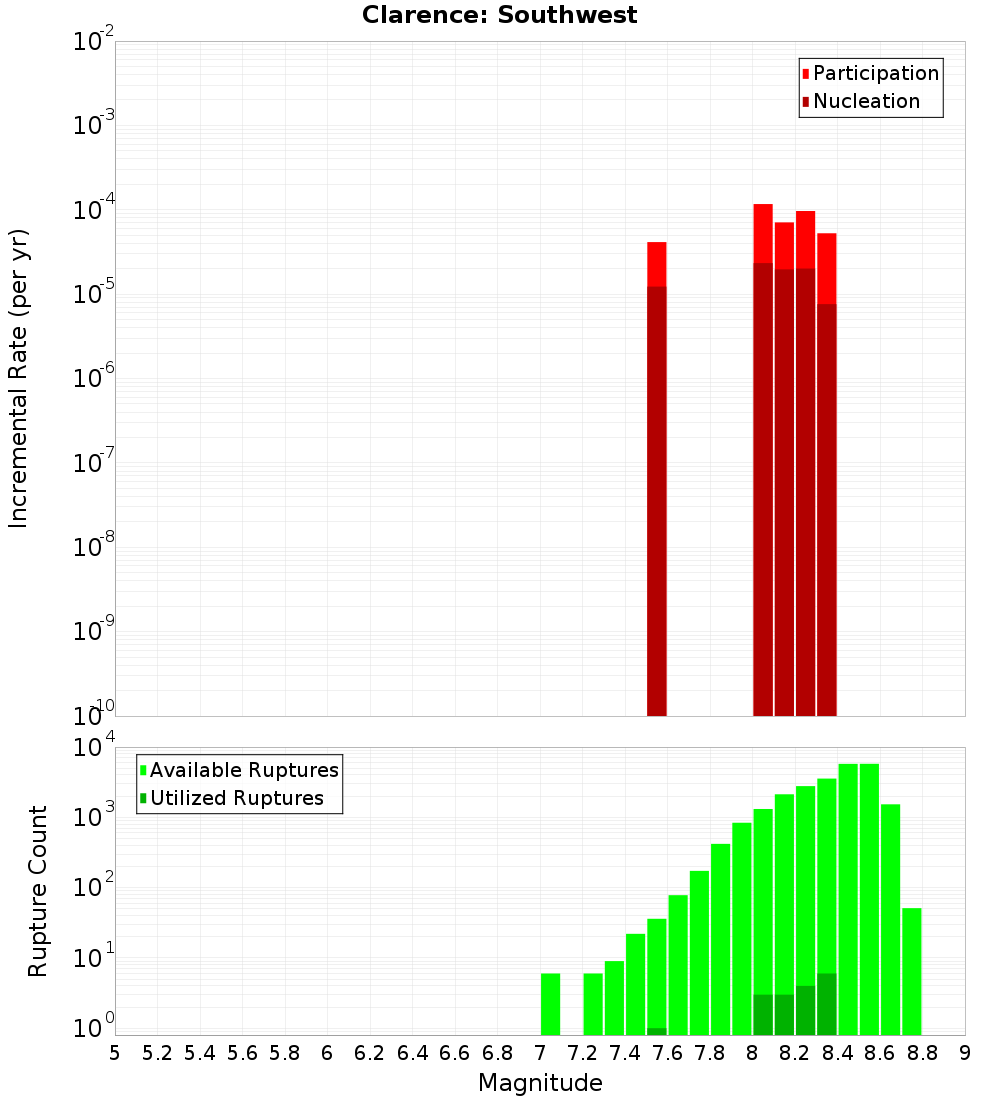 Clarence: Southwest

Participation
Nucleation

Incremental Rate (per yr)

$10^{-2}$
$10^{-3}$
$10^{-4}$
$10^{-5}$
$10^{-6}$
$10^{-7}$
$10^{-8}$
$10^{-9}$
$10^{-10}$

Available Ruptures
Utilized Ruptures

Rupture Count

$10^{4}$
$10^{3}$
$10^{2}$
$10^{1}$
$10^{0}$

5 5.2 5.4 5.6 5.8 6 6.2 6.4 6.6 6.8 7 7.2 7.4 7.6 7.8 8 8.2 8.4 8.6 8.8 9

Magnitude